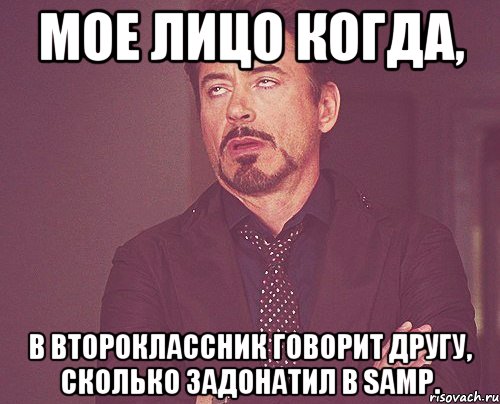 МОЕ ЛИЦО КОГДА,

В ВТОРОКЛАССНИК ГОВОРИТ ДРУГУ, СКОЛЬКО ЗАДОНАТИЛ В SAMP.

risovach.ru